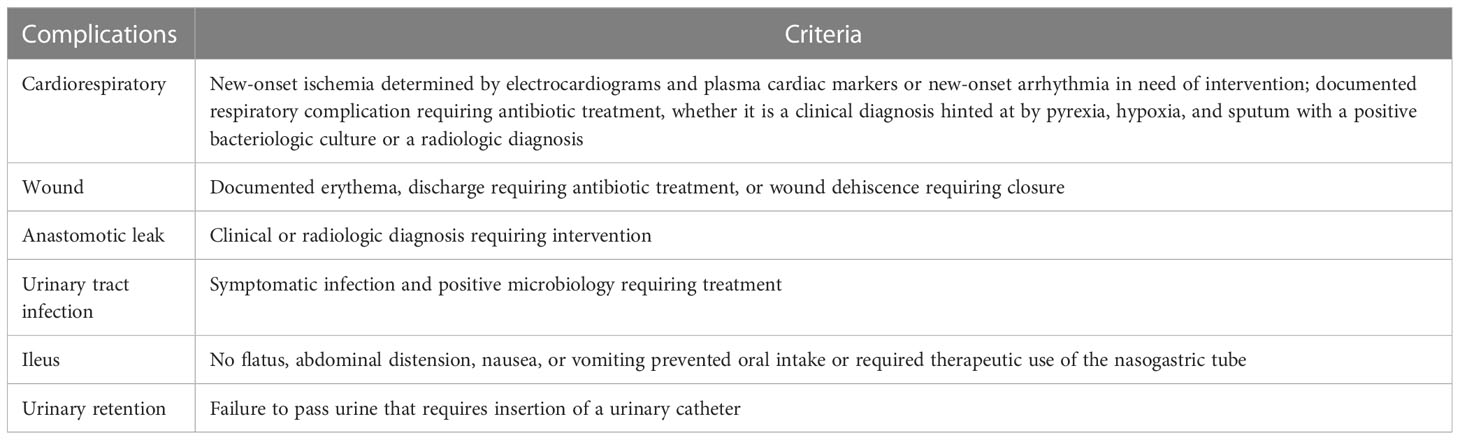 | Complications | Criteria |
|---|---|
| Cardiorespiratory | New-onset ischemia determined by electrocardiograms and plasma cardiac markers or new-onset arrhythmia in need of intervention; documented respiratory complication requiring antibiotic treatment, whether it is a clinical diagnosis hinted at by pyrexia, hypoxia, and sputum with a positive bacteriologic culture or a radiologic diagnosis |
| Wound | Documented erythema, discharge requiring antibiotic treatment, or wound dehiscence requiring closure |
| Anastomotic leak | Clinical or radiologic diagnosis requiring intervention |
| Urinary tract infection | Symptomatic infection and positive microbiology requiring treatment |
| Ileus | No flatus, abdominal distension, nausea, or vomiting prevented oral intake or required therapeutic use of the nasogastric tube |
| Urinary retention | Failure to pass urine that requires insertion of a urinary catheter |